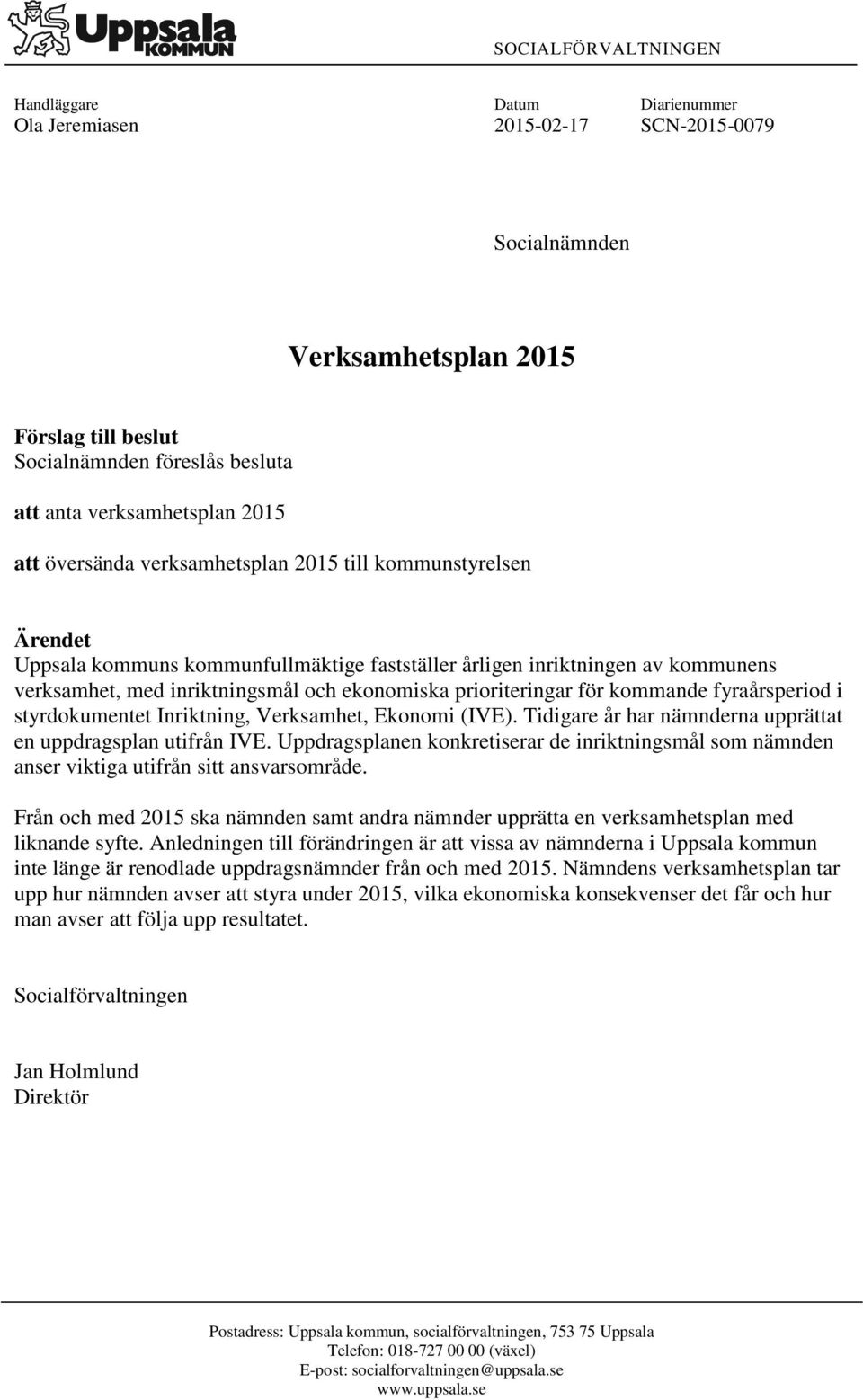 Uppsala KOMMUN

SOCIALFÖRVALTNINGEN

Handläggare
Ola Jeremiasen

Datum
2015-02-17

Diarienummer
SCN-2015-0079

Socialnämnden

Verksamhetsplan 2015

Förslag till beslut
Socialnämnden föreslås besluta

att anta verksamhetsplan 2015

att översända verksamhetsplan 2015 till kommunstyrelsen

Ärendet
Uppsala kommuns kommunfullmäktige fastställer årligen inriktningen av kommunens verksamhet, med inriktningsmål och ekonomiska prioriteringar för kommande fyraårsperiod i styrdokumentet Inriktning, Verksamhet, Ekonomi (IVE). Tidigare år har nämnderna upprättat en uppdragsplan utifrån IVE. Uppdragsplanen konkretiserar de inriktningsmål som nämnden anser viktiga utifrån sitt ansvarsområde.

Från och med 2015 ska nämnden samt andra nämnder upprätta en verksamhetsplan med liknande syfte. Anledningen till förändringen är att vissa av nämnderna i Uppsala kommun inte länge är renodlade uppdragsnämnder från och med 2015. Nämndens verksamhetsplan tar upp hur nämnden avser att styra under 2015, vilka ekonomiska konsekvenser det får och hur man avser att följa upp resultatet.

Socialförvaltningen

Jan Holmlund
Direktör

Postadress: Uppsala kommun, socialförvaltningen, 753 75 Uppsala
Telefon: 018-727 00 00 (växel)
E-post: socialforvaltningen@uppsala.se
www.uppsala.se